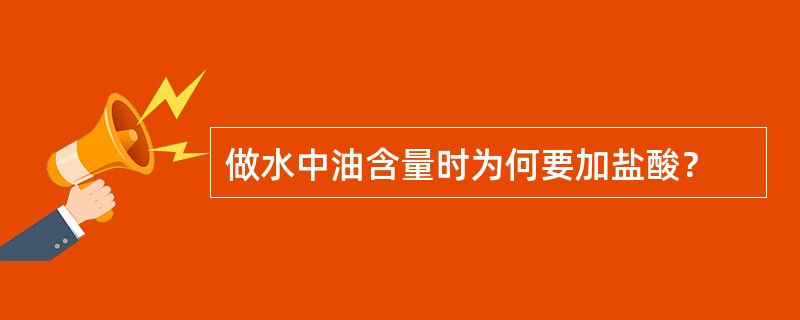 做水中油含量时为何要加盐酸？